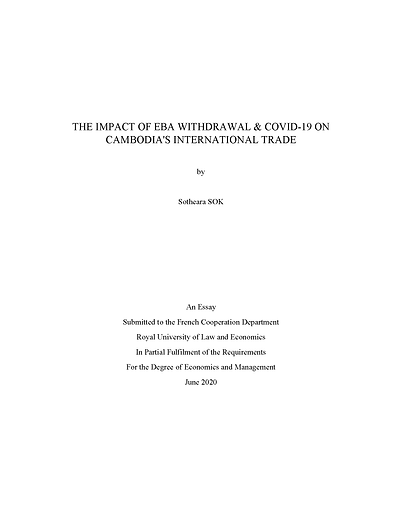 THE IMPACT OF EBA WITHDRAWAL & COVID-19 ON CAMBODIA'S INTERNATIONAL TRADE

by

Sotheara SOK

An Essay

Submitted to the French Cooperation Department

Royal University of Law and Economics

In Partial Fulfilment of the Requirements

For the Degree of Economics and Management

June 2020